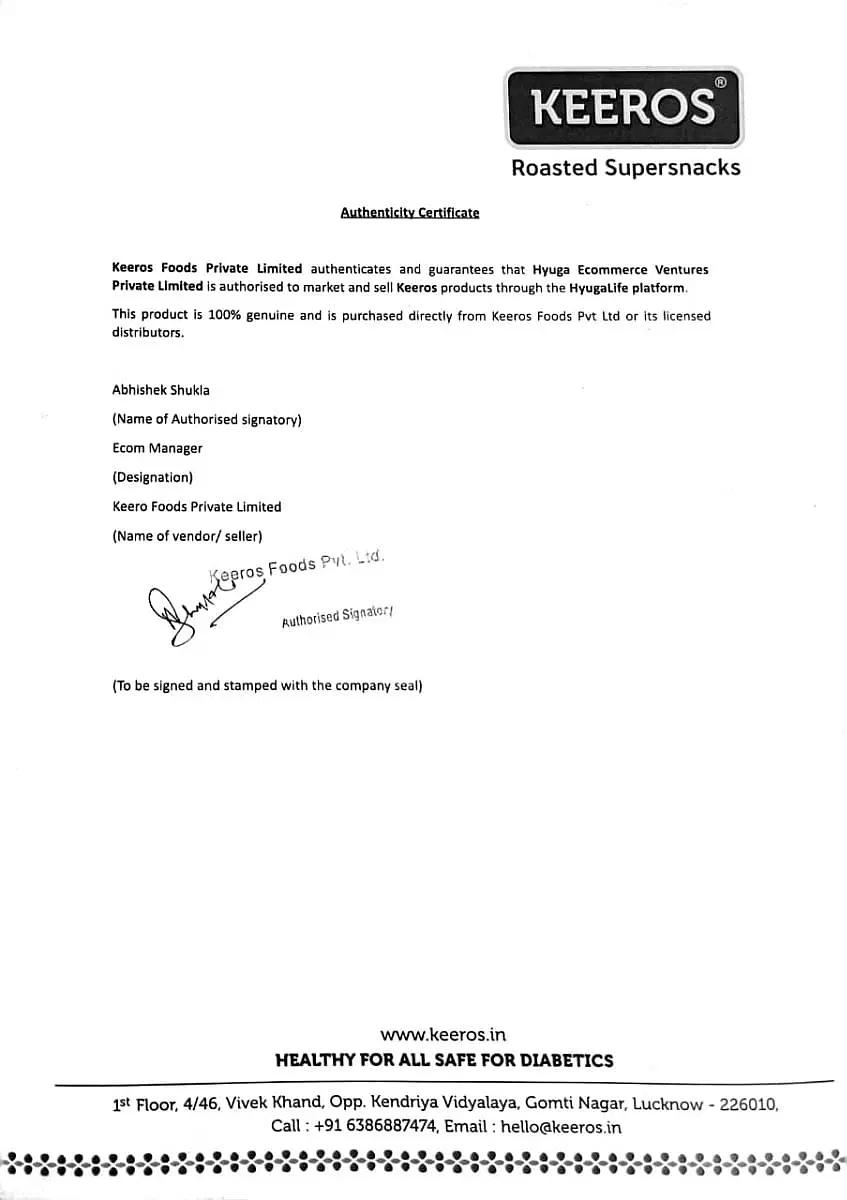 KEEROS®
Roasted Supersnacks

Authenticity Certificate

Keeros Foods Private Limited authenticates and guarantees that Hyuga Ecommerce Ventures Private Limited is authorised to market and sell Keeros products through the HyugaLife platform.

This product is 100% genuine and is purchased directly from Keeros Foods Pvt Ltd or its licensed distributors.

Abhishek Shukla

(Name of Authorised signatory)

Ecom Manager

(Designation)

Keero Foods Private Limited

(Name of vendor/ seller)

Keeros Foods Pvt. Ltd.
Authorised Signatory

(To be signed and stamped with the company seal)

www.keeros.in
HEALTHY FOR ALL SAFE FOR DIABETICS

1st Floor, 4/46, Vivek Khand, Opp. Kendriya Vidyalaya, Gomti Nagar, Lucknow - 226010,
Call : +91 6386887474, Email : hello@keeros.in